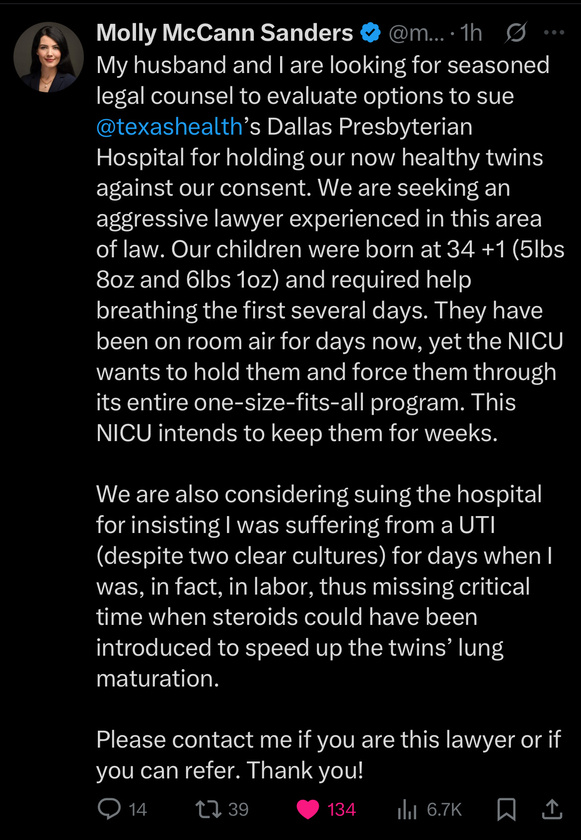 Molly McCann Sanders @m... · 1h

My husband and I are looking for seasoned legal counsel to evaluate options to sue @texashealth's Dallas Presbyterian Hospital for holding our now healthy twins against our consent. We are seeking an aggressive lawyer experienced in this area of law. Our children were born at 34 +1 (5lbs 8oz and 6lbs 1oz) and required help breathing the first several days. They have been on room air for days now, yet the NICU wants to hold them and force them through its entire one-size-fits-all program. This NICU intends to keep them for weeks.

We are also considering suing the hospital for insisting I was suffering from a UTI (despite two clear cultures) for days when I was, in fact, in labor, thus missing critical time when steroids could have been introduced to speed up the twins' lung maturation.

Please contact me if you are this lawyer or if you can refer. Thank you!

14 39 134 6.7K